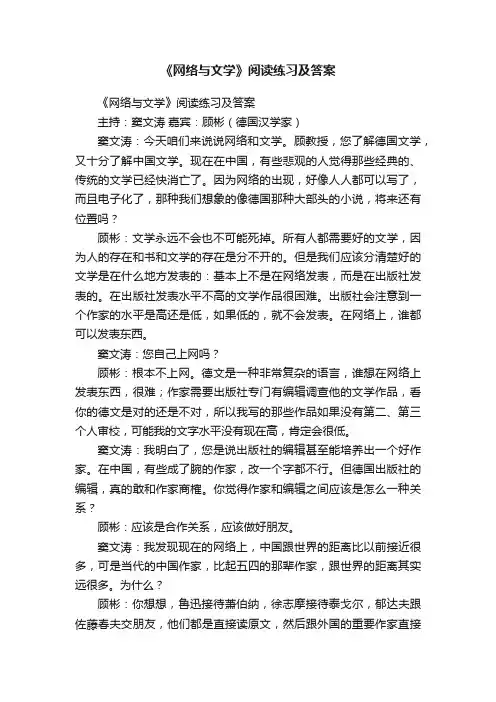 《网络与文学》阅读练习及答案

《网络与文学》阅读练习及答案

主持：窦文涛 嘉宾：顾彬（德国汉学家）

窦文涛：今天咱们来说说网络和文学。顾教授，您了解德国文学，又十分了解中国文学。现在在中国，有些悲观的人觉得那些经典的、传统的文学已经快消亡了。因为网络的出现，好像人人都可以写了，而且电子化了，那种我们想象的像德国那种大部头的小说，将来还有位置吗？

顾彬：文学永远不会也不可能死掉。所有人都需要好的文学，因为人的存在和书和文学的存在是分不开的。但是我们应该分清楚好的文学是在什么地方发表的：基本上不是在网络发表，而是在出版社发表的。在出版社发表水平不高的文学作品很困难。出版社会注意到一个作家的水平是高还是低，如果低的，就不会发表。在网络上，谁都可以发表东西。

窦文涛：您自己上网吗？

顾彬：根本不上网。德文是一种非常复杂的语言，谁想在网络上发表东西，很难；作家需要出版社专门有编辑调查他的文学作品，看你的德文是对的还是不对，所以我写的那些作品如果没有第二、第三个人审校，可能我的文字水平没有现在高，肯定会很低。

窦文涛：我明白了，您是说出版社的编辑甚至能培养出一个好作家。在中国，有些成了腕的作家，改一个字都不行。但德国出版社的编辑，真的敢和作家商榷。你觉得作家和编辑之间应该是怎么一种关系？

顾彬：应该是合作关系，应该做好朋友。

窦文涛：我发现现在的网络上，中国跟世界的距离比以前接近很多，可是当代的中国作家，比起五四的那辈作家，跟世界的距离其实远很多。为什么？

顾彬：你想想，鲁迅接待萧伯纳，徐志摩接待泰戈尔，郁达夫跟佐藤春夫交朋友，他们都是直接读原文，然后跟外国的重要作家直接